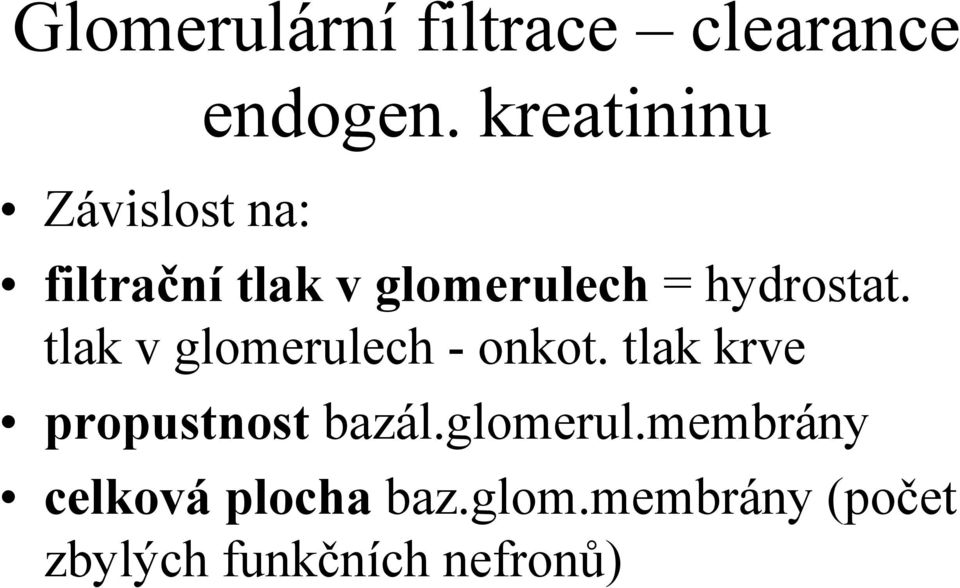 Glomerulární filtrace – clearance endogen. kreatininu

• Závislost na:
• filtrační tlak v glomerulech = hydrostat. tlak v glomerulech - onkot. tlak krve
• propustnost bazál.glomerul.membrány
• celková plocha baz.glom.membrány (počet zbylých funkčních nefronů)